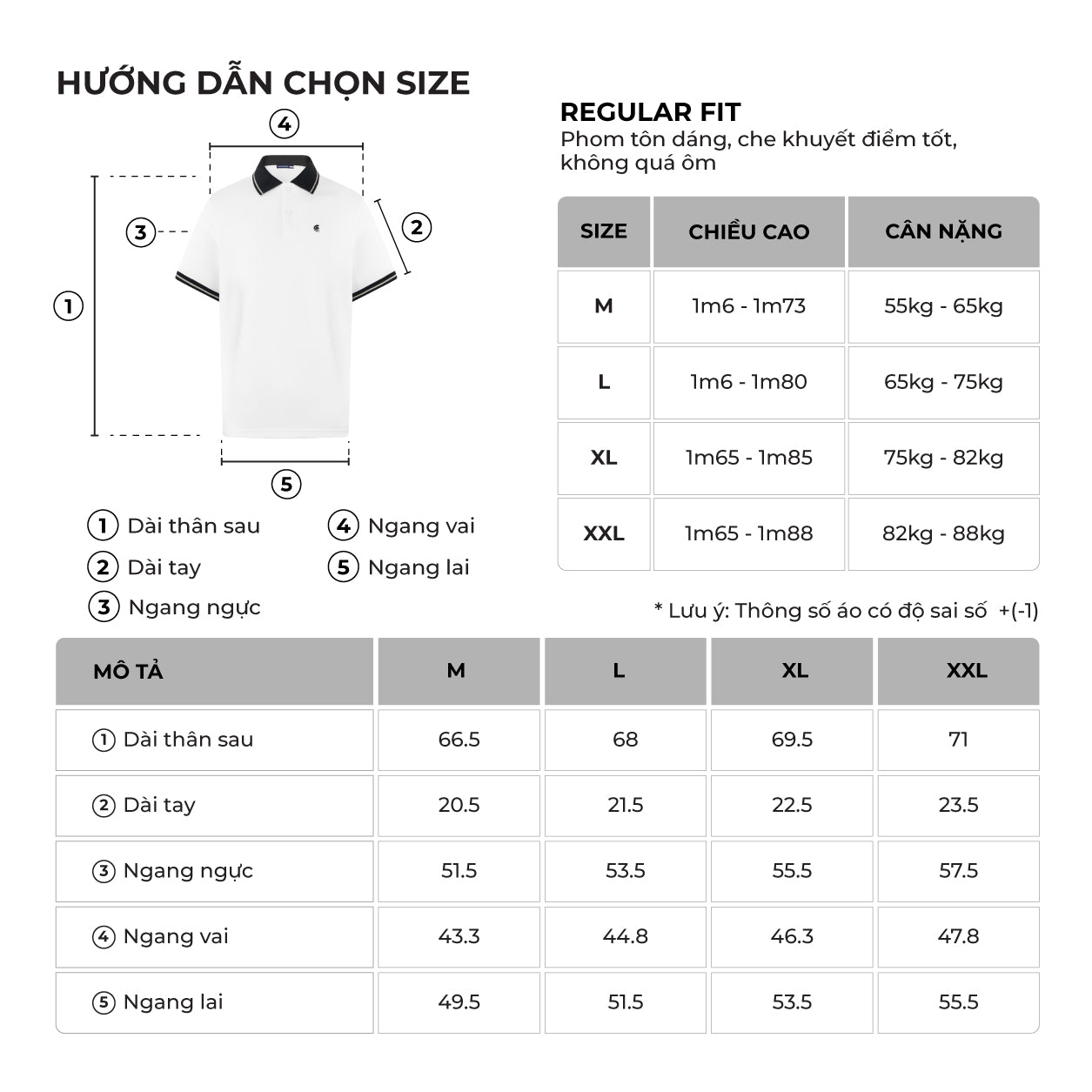 HƯỚNG DẪN CHỌN SIZE

4
3
2
1
5

1 Dài thân sau
2 Dài tay
3 Ngang ngực
4 Ngang vai
5 Ngang lai

REGULAR FIT
Phom tôn dáng, che khuyết điểm tốt, không quá ôm

| SIZE | CHIỀU CAO | CÂN NẶNG |
|---|---|---|
| M | 1m6 - 1m73 | 55kg - 65kg |
| L | 1m6 - 1m80 | 65kg - 75kg |
| XL | 1m65 - 1m85 | 75kg - 82kg |
| XXL | 1m65 - 1m88 | 82kg - 88kg |

* Lưu ý: Thông số áo có độ sai số +(-1)

| MÔ TẢ | M | L | XL | XXL |
|---|---|---|---|---|
| 1 Dài thân sau | 66.5 | 68 | 69.5 | 71 |
| 2 Dài tay | 20.5 | 21.5 | 22.5 | 23.5 |
| 3 Ngang ngực | 51.5 | 53.5 | 55.5 | 57.5 |
| 4 Ngang vai | 43.3 | 44.8 | 46.3 | 47.8 |
| 5 Ngang lai | 49.5 | 51.5 | 53.5 | 55.5 |